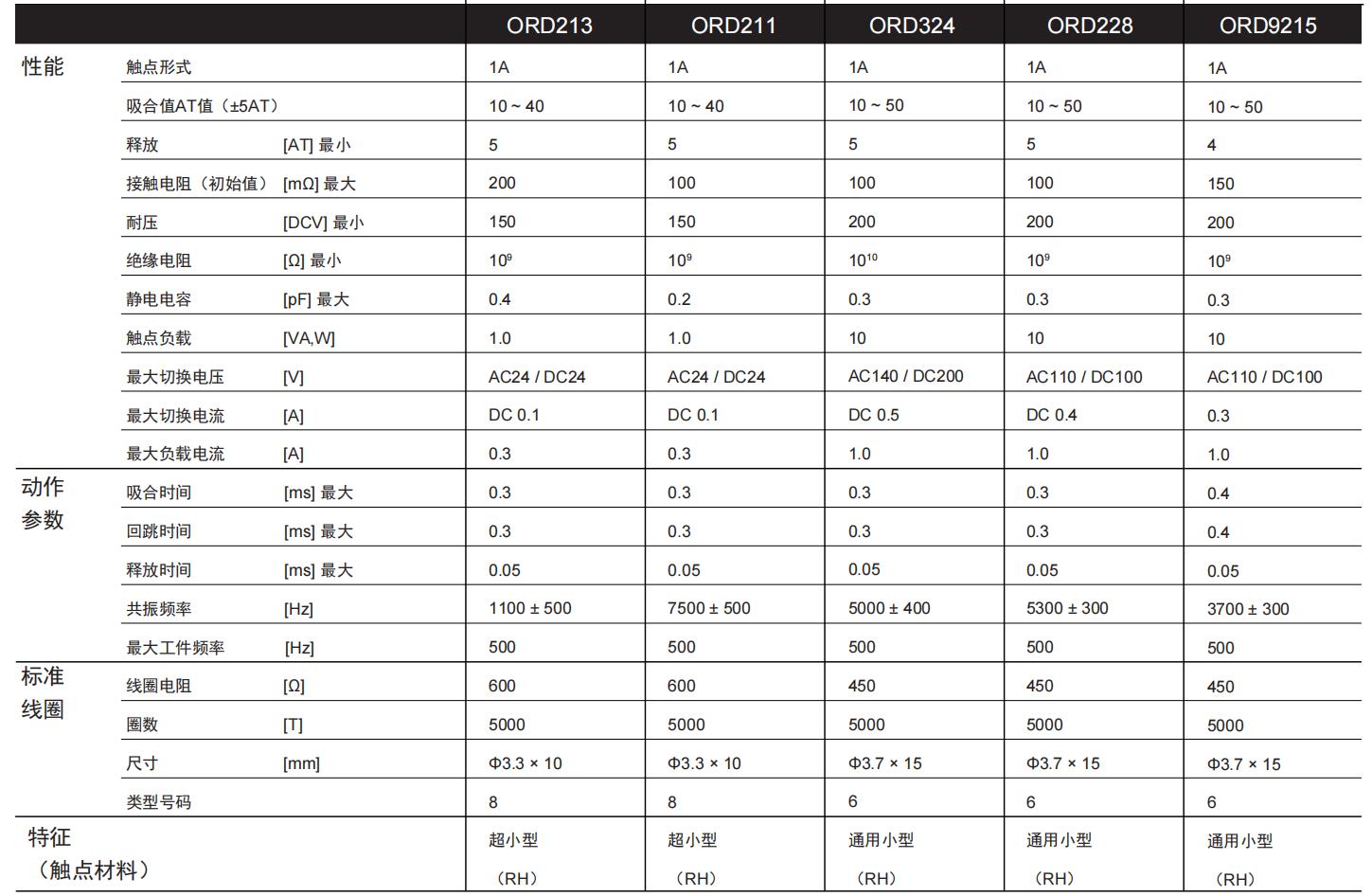 | | | | ORD213 | ORD211 | ORD324 | ORD228 | ORD9215 |
|---|---|---|---|---|---|---|---|
| 性能 | 触点形式 | | 1A | 1A | 1A | 1A | 1A |
| | 吸合值AT值（±5AT） | | 10 ~ 40 | 10 ~ 40 | 10 ~ 50 | 10 ~ 50 | 10 ~ 50 |
| | 释放 | [AT] 最小 | 5 | 5 | 5 | 5 | 4 |
| | 接触电阻（初始值） | [mΩ] 最大 | 200 | 100 | 100 | 100 | 150 |
| | 耐压 | [DCV] 最小 | 150 | 150 | 200 | 200 | 200 |
| | 绝缘电阻 | [Ω] 最小 | $10^9$ | $10^9$ | $10^{10}$ | $10^9$ | $10^9$ |
| | 静电电容 | [pF] 最大 | 0.4 | 0.2 | 0.3 | 0.3 | 0.3 |
| | 触点负载 | [VA,W] | 1.0 | 1.0 | 10 | 10 | 10 |
| | 最大切换电压 | [V] | AC24 / DC24 | AC24 / DC24 | AC140 / DC200 | AC110 / DC100 | AC110 / DC100 |
| | 最大切换电流 | [A] | DC 0.1 | DC 0.1 | DC 0.5 | DC 0.4 | 0.3 |
| | 最大负载电流 | [A] | 0.3 | 0.3 | 1.0 | 1.0 | 1.0 |
| 动作参数 | 吸合时间 | [ms] 最大 | 0.3 | 0.3 | 0.3 | 0.3 | 0.4 |
| | 回跳时间 | [ms] 最大 | 0.3 | 0.3 | 0.3 | 0.3 | 0.4 |
| | 释放时间 | [ms] 最大 | 0.05 | 0.05 | 0.05 | 0.05 | 0.05 |
| | 共振频率 | [Hz] | 1100 ± 500 | 7500 ± 500 | 5000 ± 400 | 5300 ± 300 | 3700 ± 300 |
| | 最大工件频率 | [Hz] | 500 | 500 | 500 | 500 | 500 |
| 标准线圈 | 线圈电阻 | [Ω] | 600 | 600 | 450 | 450 | 450 |
| | 圈数 | [T] | 5000 | 5000 | 5000 | 5000 | 5000 |
| | 尺寸 | [mm] | Φ3.3 × 10 | Φ3.3 × 10 | Φ3.7 × 15 | Φ3.7 × 15 | Φ3.7 × 15 |
| | 类型号码 | | 8 | 8 | 6 | 6 | 6 |
| 特征（触点材料） | | | 超小型（RH） | 超小型（RH） | 通用小型（RH） | 通用小型（RH） | 通用小型（RH） |